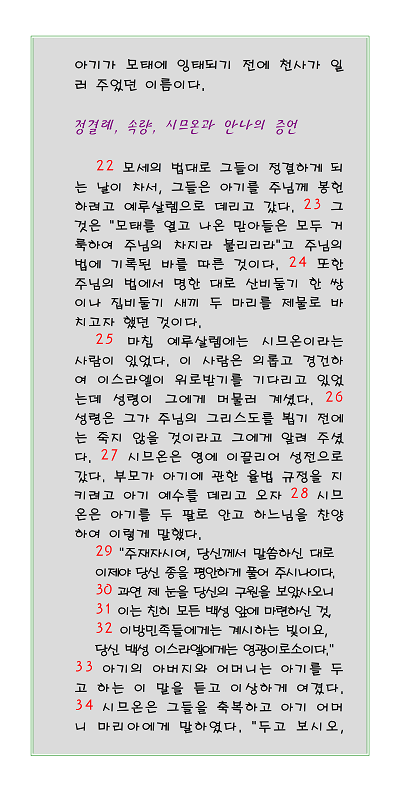 아기가 모태에 잉태되기 전에 천사가 일러 주었던 이름이다.

정결례, 속량, 시므온과 안나의 증언

22 모세의 법대로 그들이 정결하게 되는 날이 차서, 그들은 아기를 주님께 봉헌하려고 예루살렘으로 데리고 갔다. 23 그것은 "모태를 열고 나온 맏아들은 모두 거룩하여 주님의 차지라 불리리라"고 주님의 법에 기록된 바를 따른 것이다. 24 또한 주님의 법에서 명한 대로 산비둘기 한 쌍이나 집비둘기 새끼 두 마리를 제물로 바치고자 했던 것이다.

25 마침 예루살렘에는 시므온이라는 사람이 있었다. 이 사람은 의롭고 경건하여 이스라엘이 위로받기를 기다리고 있었는데 성령이 그에게 머물러 계셨다. 26 성령은 그가 주님의 그리스도를 뵙기 전에는 죽지 않을 것이라고 그에게 알려 주셨다. 27 시므온은 영에 이끌리어 성전으로 갔다. 부모가 아기에 관한 율법 규정을 지키려고 아기 예수를 데리고 오자 28 시므온은 아기를 두 팔로 안고 하느님을 찬양하여 이렇게 말했다.

29 "주재자시여, 당신께서 말씀하신 대로
이제야 당신 종을 평안하게 풀어 주시나이다.
30 과연 제 눈을 당신의 구원을 보았사오니
31 이는 친히 모든 백성 앞에 마련하신 것,
32 이방민족들에게는 계시하는 빛이요,
당신 백성 이스라엘에게는 영광이로소이다."

33 아기의 아버지와 어머니는 아기를 두고 하는 이 말을 듣고 이상하게 여겼다. 34 시므온은 그들을 축복하고 아기 어머니 마리아에게 말하였다. "두고 보시오,